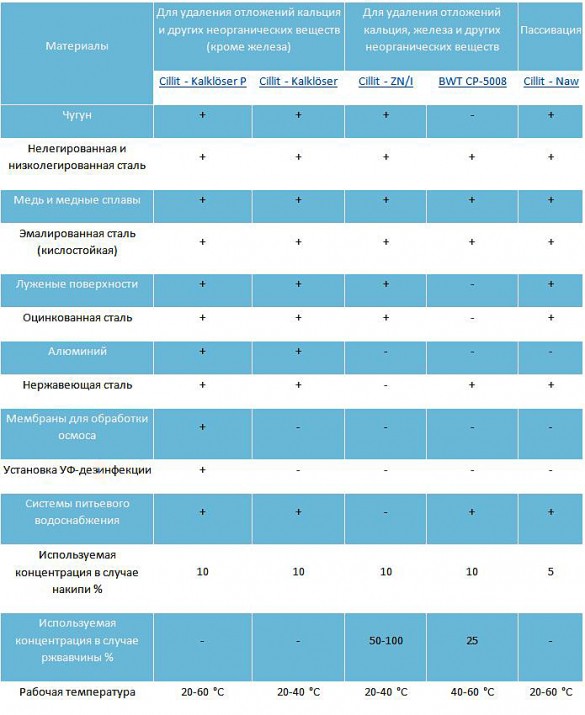 | Материалы | Для удаления отложений кальция и других неорганических веществ (кроме железа) | | Для удаления отложений кальция, железа и других неорганических веществ | | Пассивация |
|---|---|---|---|---|---|
| | Cillit - Kalklöser P | Cillit - Kalklöser | Cillit - ZN/I | BWT CP-5008 | Cillit - Naw |
| Чугун | + | + | + | - | + |
| Нелегированная и низколегированная сталь | + | + | + | + | + |
| Медь и медные сплавы | + | + | + | + | + |
| Эмалированная сталь (кислостойкая) | + | + | + | + | + |
| Луженые поверхности | + | + | + | - | + |
| Оцинкованная сталь | + | + | + | - | + |
| Алюминий | + | + | - | - | - |
| Нержавеющая сталь | + | + | - | + | + |
| Мембраны для обработки осмоса | + | - | - | - | - |
| Установка УФ-дезинфекции | + | - | - | - | - |
| Системы питьевого водоснабжения | + | + | - | + | + |
| Используемая концентрация в случае накипи % | 10 | 10 | 10 | 10 | 5 |
| Используемая концентрация в случае ржавчины % | - | - | 50-100 | 25 | - |
| Рабочая температура | 20-60 °C | 20-40 °C | 20-40 °C | 40-60 °C | 20-60 °C |